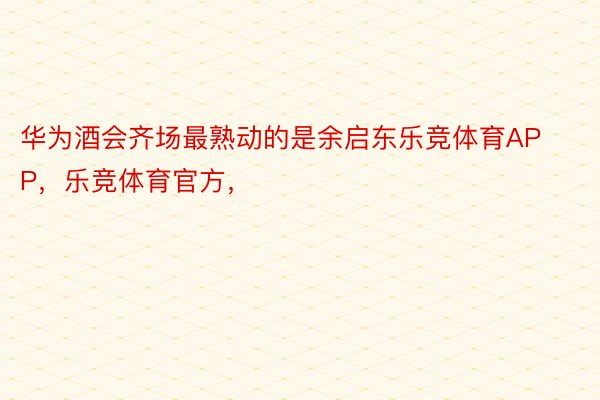 华为酒会齐场最熟动的是余启东乐竞体育APP，乐竞体育官方，